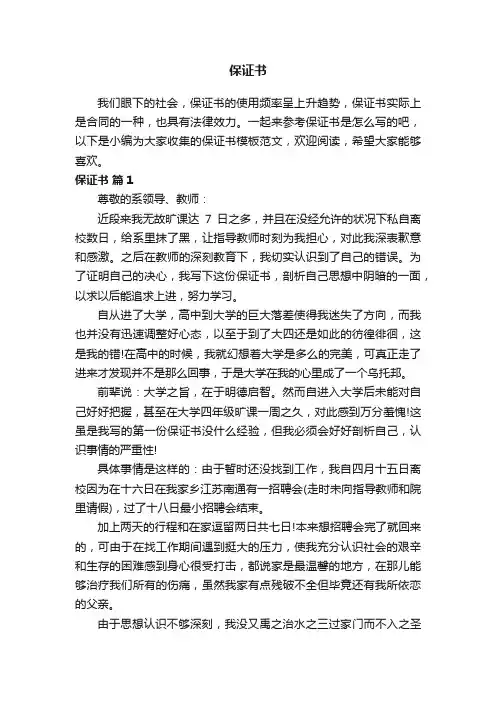 保证书

我们眼下的社会，保证书的使用频率呈上升趋势，保证书实际上是合同的一种，也具有法律效力。一起来参考保证书是怎么写的吧，以下是小编为大家收集的保证书模板范文，欢迎阅读，希望大家能够喜欢。

保证书 篇1

尊敬的系领导、教师：

近段来我无故旷课达 7 日之多，并且在没经允许的状况下私自离校数日，给系里抹了黑，让指导教师时刻为我担心，对此我深表歉意和感激。之后在教师的深刻教育下，我切实认识到了自己的错误。为了证明自己的决心，我写下这份保证书，剖析自己思想中阴暗的一面，以求以后能追求上进，努力学习。

自从进了大学，高中到大学的巨大落差使得我迷失了方向，而我也并没有迅速调整好心态，以至于到了大四还是如此的彷徨徘徊，这是我的错!在高中的时候，我就幻想着大学是多么的完美，可真正走了进来才发现并不是那么回事，于是大学在我的心里成了一个乌托邦。

前辈说：大学之旨，在于明德启智。然而自进入大学后未能对自己好好把握，甚至在大学四年级旷课一周之久，对此感到万分羞愧!这虽是我写的第一份保证书没什么经验，但我必须会好好剖析自己，认识事情的严重性!

具体事情是这样的：由于暂时还没找到工作，我自四月十五日离校因为在十六日在我家乡江苏南通有一招聘会(走时未向指导教师和院里请假)，过了十八日最小招聘会结束。

加上两天的行程和在家逗留两日共七日!本来想招聘会完了就回来的，可由于在找工作期间遇到挺大的压力，使我充分认识社会的艰辛和生存的困难感到身心很受打击，都说家是最温馨的地方，在那儿能够治疗我们所有的伤痛，虽然我家有点残破不全但毕竟还有我所依恋的父亲。

由于思想认识不够深刻，我没又禹之治水之三过家门而不入之圣